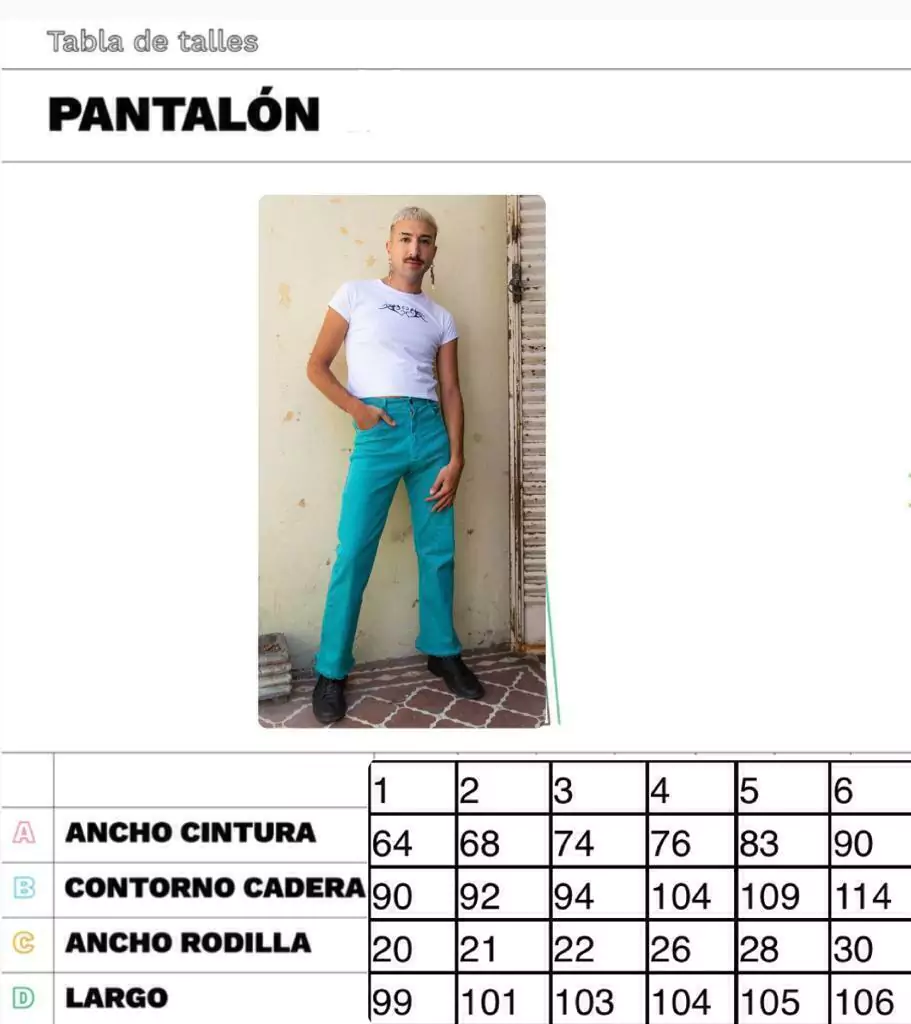 Tabla de talles

PANTALÓN

| | | 1 | 2 | 3 | 4 | 5 | 6 |
|---|---|---|---|---|---|---|---|
| A | ANCHO CINTURA | 64 | 68 | 74 | 76 | 83 | 90 |
| B | CONTORNO CADERA | 90 | 92 | 94 | 104 | 109 | 114 |
| C | ANCHO RODILLA | 20 | 21 | 22 | 26 | 28 | 30 |
| D | LARGO | 99 | 101 | 103 | 104 | 105 | 106 |